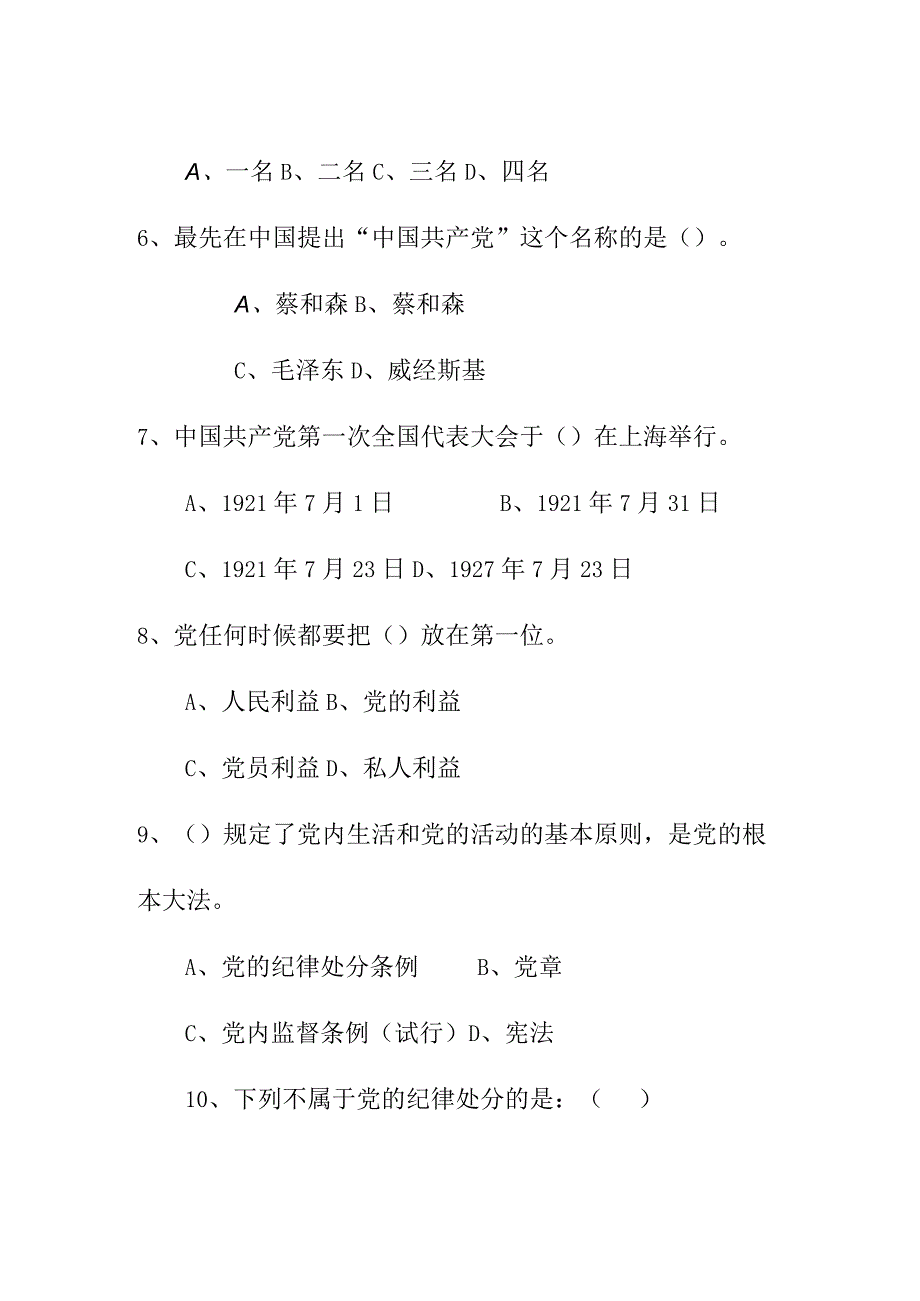 A、一名 B、二名 C、三名 D、四名

6、最先在中国提出“中国共产党”这个名称的是（）。

A、蔡和森 B、蔡和森

C、毛泽东 D、威经斯基

7、中国共产党第一次全国代表大会于（）在上海举行。

A、1921 年 7 月 1 日　　B、1921 年 7 月 31 日

C、1921 年 7 月 23 日 D、1927 年 7 月 23 日

8、党任何时候都要把（）放在第一位。

A、人民利益 B、党的利益

C、党员利益 D、私人利益

9、（）规定了党内生活和党的活动的基本原则，是党的根本大法。

A、党的纪律处分条例　　B、党章

C、党内监督条例（试行）D、宪法

10、下列不属于党的纪律处分的是：（　）